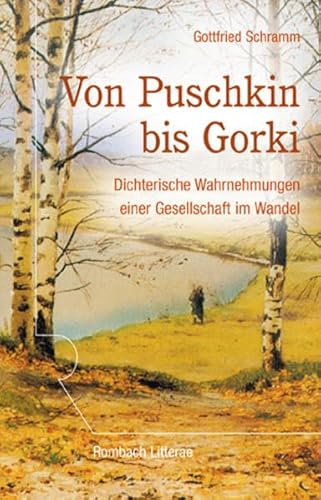 Gottfried Schramm

Von Puschkin bis Gorki

Dichterische Wahrnehmungen einer Gesellschaft im Wandel

Rombach Litterae